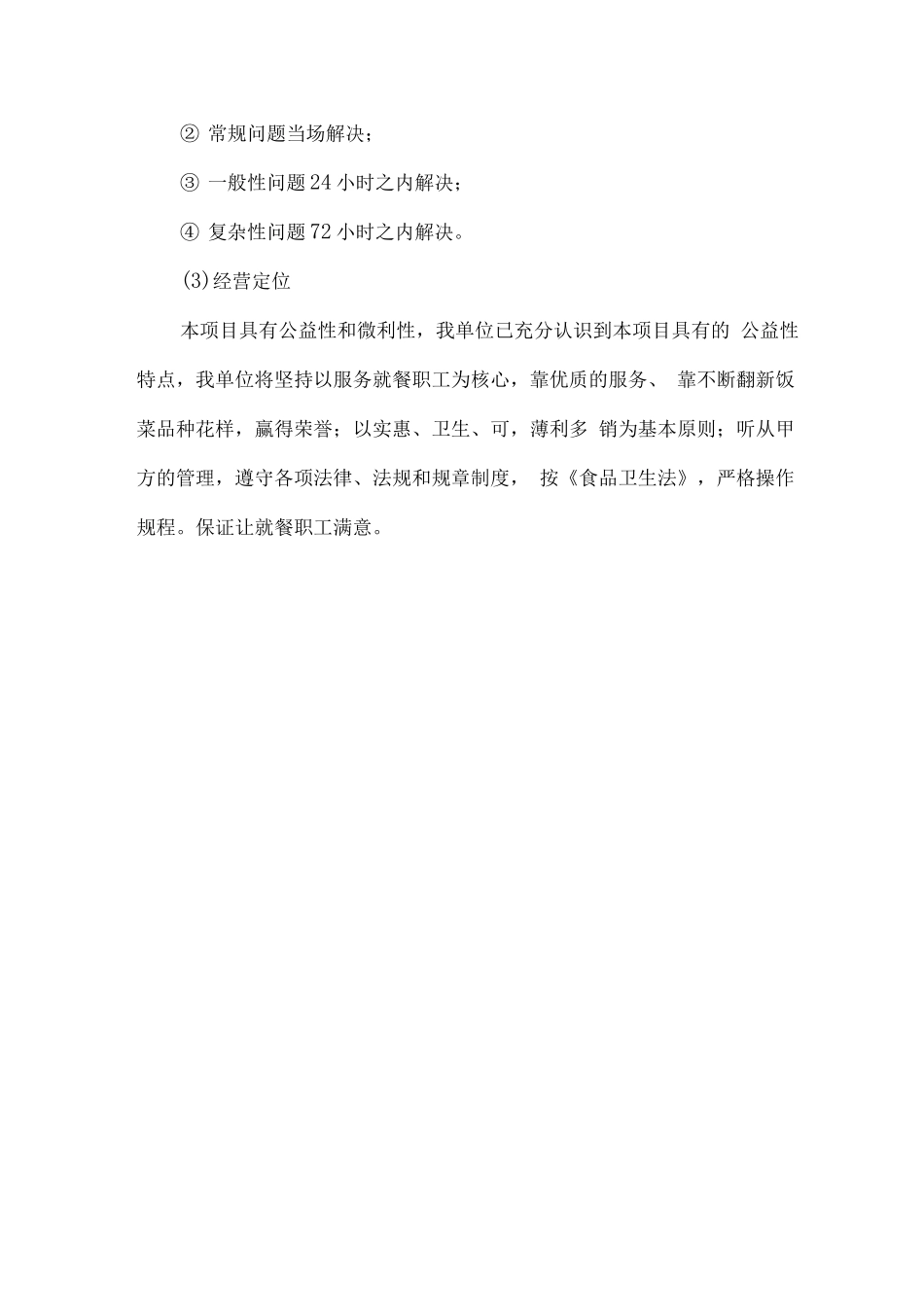 ② 常规问题当场解决；

③ 一般性问题24小时之内解决；

④ 复杂性问题72小时之内解决。

(3)经营定位

本项目具有公益性和微利性，我单位已充分认识到本项目具有的 公益性特点，我单位将坚持以服务就餐职工为核心，靠优质的服务、 靠不断翻新饭菜品种花样，赢得荣誉；以实惠、卫生、可，薄利多 销为基本原则；听从甲方的管理，遵守各项法律、法规和规章制度， 按《食品卫生法》，严格操作规程。保证让就餐职工满意。